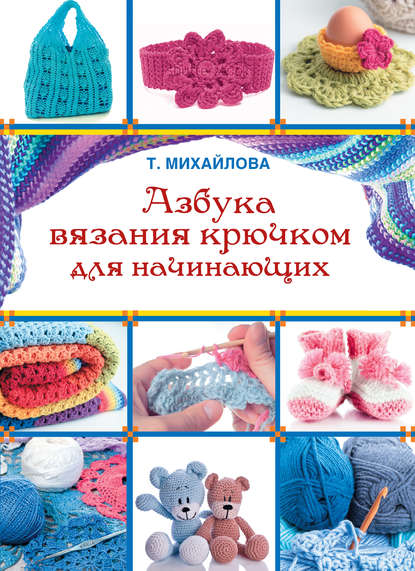 Т. МИХАЙЛОВА

Азбука вязания крючком для начинающих